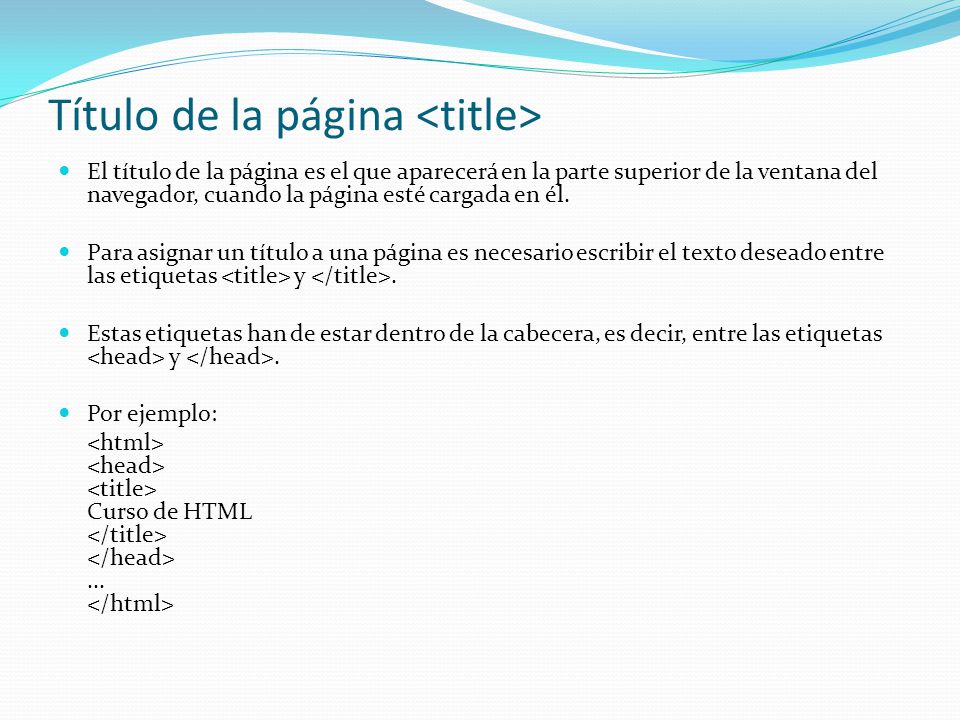 Título de la página <title>

El título de la página es el que aparecerá en la parte superior de la ventana del navegador, cuando la página esté cargada en él.

Para asignar un título a una página es necesario escribir el texto deseado entre las etiquetas <title> y </title>.

Estas etiquetas han de estar dentro de la cabecera, es decir, entre las etiquetas <head> y </head>.

Por ejemplo:
<html>
<head>
<title>
Curso de HTML
</title>
</head>
...
</html>